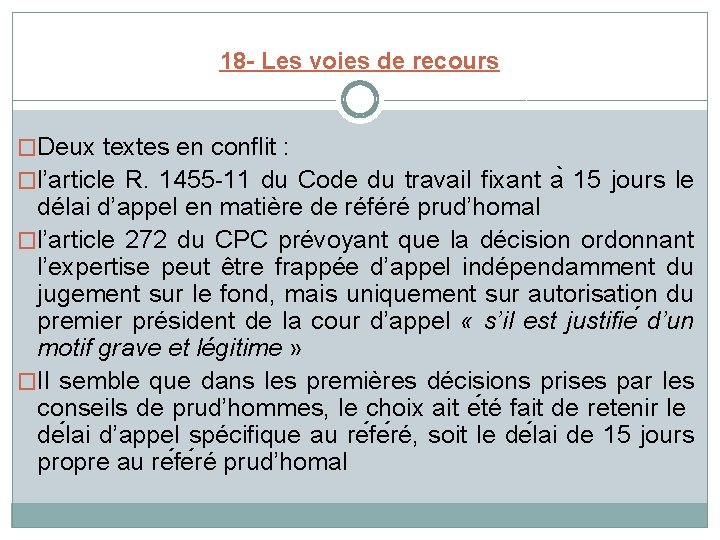 18- Les voies de recours

Deux textes en conflit :

l’article R. 1455-11 du Code du travail fixant à 15 jours le délai d’appel en matière de référé prud’homal

l’article 272 du CPC prévoyant que la décision ordonnant l’expertise peut être frappée d’appel indépendamment du jugement sur le fond, mais uniquement sur autorisation du premier président de la cour d’appel « s’il est justifié d’un motif grave et légitime »

Il semble que dans les premières décisions prises par les conseils de prud’hommes, le choix ait été fait de retenir le délai d’appel spécifique au référé, soit le délai de 15 jours propre au référé prud’homal